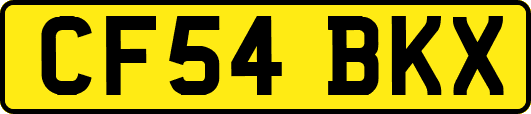 CF54 BKX